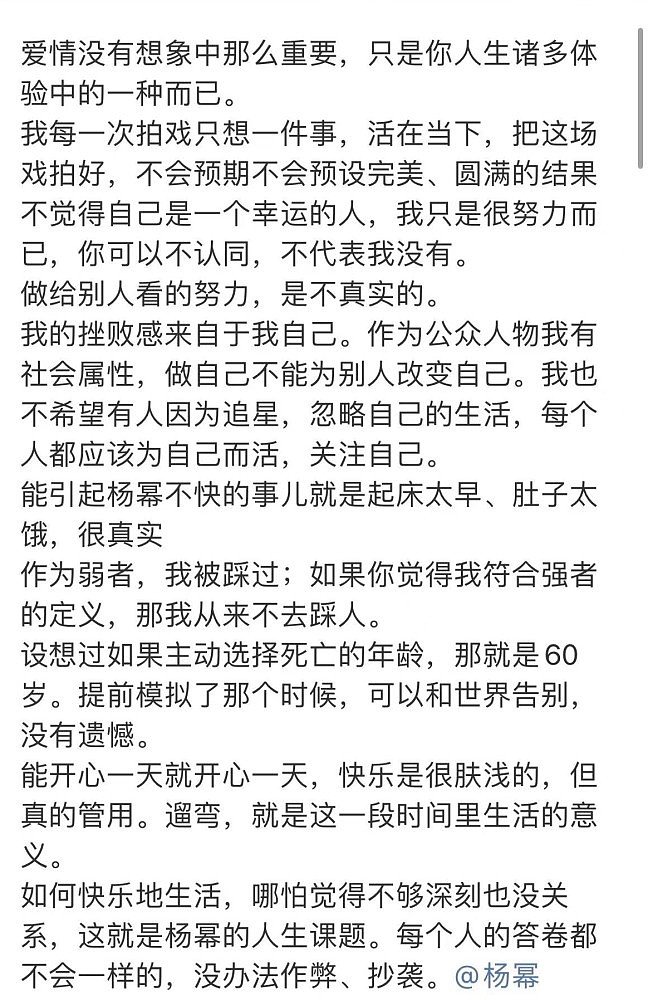 爱情没有想象中那么重要，只是你人生诸多体验中的一种而已。
我每一次拍戏只想一件事，活在当下，把这场戏拍好，不会预期不会预设完美、圆满的结果
不觉得自己是一个幸运的人，我只是很努力而已，你可以不认同，不代表我没有。
做给别人看的努力，是不真实的。
我的挫败感来自于我自己。作为公众人物我有社会属性，做自己不能为别人改变自己。我也不希望有人因为追星，忽略自己的生活，每个人都应该为自己而活，关注自己。
能引起杨幂不快的事儿就是起床太早、肚子太饿，很真实
作为弱者，我被踩过；如果你觉得我符合强者的定义，那我从来不去踩人。
设想过如果主动选择死亡的年龄，那就是60岁。提前模拟了那个时候，可以和世界告别，没有遗憾。
能开心一天就开心一天，快乐是很肤浅的，但真的管用。遛弯，就是这一段时间里生活的意义。
如何快乐地生活，哪怕觉得不够深刻也没关系，这就是杨幂的人生课题。每个人的答卷都不会一样的，没办法作弊、抄袭。@杨幂